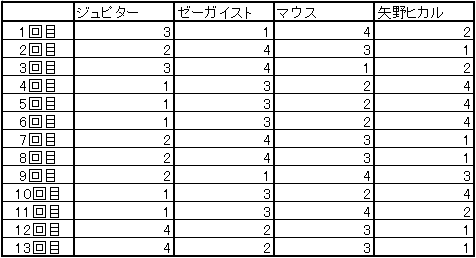 | | ジュピター | ゼーガイスト | マウス | 矢野ヒカル |
|---|---|---|---|---|
| 1回目 | 3 | 1 | 4 | 2 |
| 2回目 | 2 | 4 | 3 | 1 |
| 3回目 | 3 | 4 | 1 | 2 |
| 4回目 | 1 | 3 | 2 | 4 |
| 5回目 | 1 | 3 | 2 | 4 |
| 6回目 | 1 | 3 | 2 | 4 |
| 7回目 | 2 | 4 | 3 | 1 |
| 8回目 | 2 | 4 | 3 | 1 |
| 9回目 | 2 | 1 | 4 | 3 |
| 10回目 | 1 | 3 | 2 | 4 |
| 11回目 | 1 | 3 | 4 | 2 |
| 12回目 | 4 | 2 | 3 | 1 |
| 13回目 | 4 | 2 | 3 | 1 |